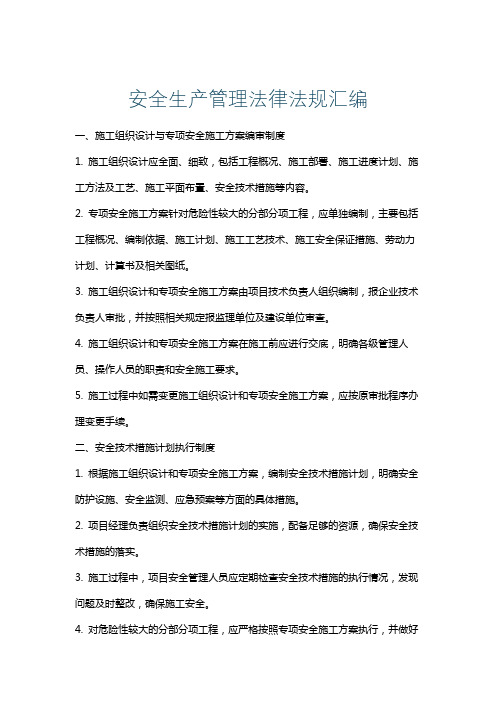 安全生产管理法律法规汇编

一、施工组织设计与专项安全施工方案编审制度

1. 施工组织设计应全面、细致，包括工程概况、施工部署、施工进度计划、施工方法及工艺、施工平面布置、安全技术措施等内容。

2. 专项安全施工方案针对危险性较大的分部分项工程，应单独编制，主要包括工程概况、编制依据、施工计划、施工工艺技术、施工安全保证措施、劳动力计划、计算书及相关图纸。

3. 施工组织设计和专项安全施工方案由项目技术负责人组织编制，报企业技术负责人审批，并按照相关规定报监理单位及建设单位审查。

4. 施工组织设计和专项安全施工方案在施工前应进行交底，明确各级管理人员、操作人员的职责和安全施工要求。

5. 施工过程中如需变更施工组织设计和专项安全施工方案，应按原审批程序办理变更手续。

二、安全技术措施计划执行制度

1. 根据施工组织设计和专项安全施工方案，编制安全技术措施计划，明确安全防护设施、安全监测、应急预案等方面的具体措施。

2. 项目经理负责组织安全技术措施计划的实施，配备足够的资源，确保安全技术措施的落实。

3. 施工过程中，项目安全管理人员应定期检查安全技术措施的执行情况，发现问题及时整改，确保施工安全。

4. 对危险性较大的分部分项工程，应严格按照专项安全施工方案执行，并做好